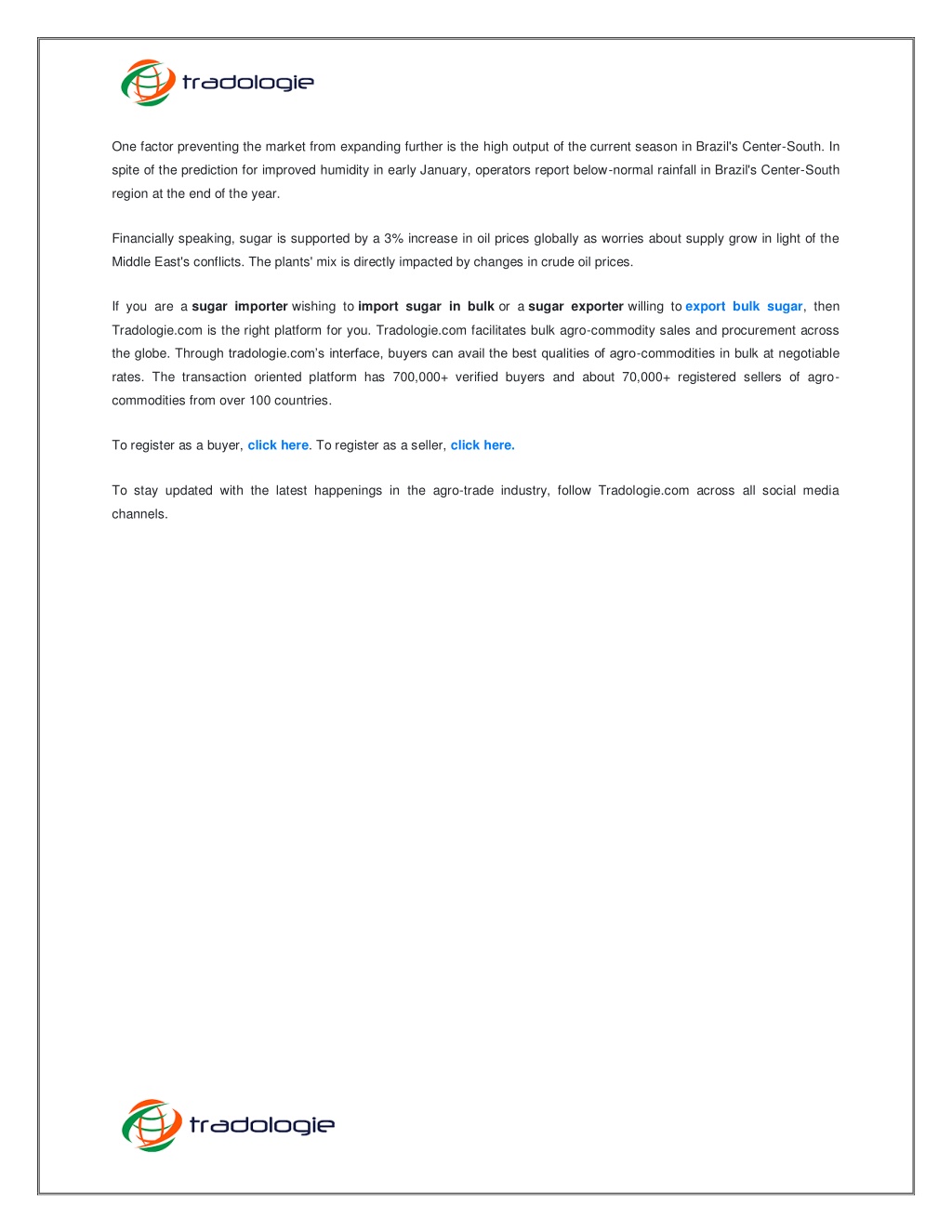 tradologie

One factor preventing the market from expanding further is the high output of the current season in Brazil's Center-South. In spite of the prediction for improved humidity in early January, operators report below-normal rainfall in Brazil's Center-South region at the end of the year.

Financially speaking, sugar is supported by a 3% increase in oil prices globally as worries about supply grow in light of the Middle East's conflicts. The plants' mix is directly impacted by changes in crude oil prices.

If you are a sugar importer wishing to import sugar in bulk or a sugar exporter willing to export bulk sugar, then Tradologie.com is the right platform for you. Tradologie.com facilitates bulk agro-commodity sales and procurement across the globe. Through tradologie.com's interface, buyers can avail the best qualities of agro-commodities in bulk at negotiable rates. The transaction oriented platform has 700,000+ verified buyers and about 70,000+ registered sellers of agro-commodities from over 100 countries.

To register as a buyer, click here. To register as a seller, click here.

To stay updated with the latest happenings in the agro-trade industry, follow Tradologie.com across all social media channels.

tradologie